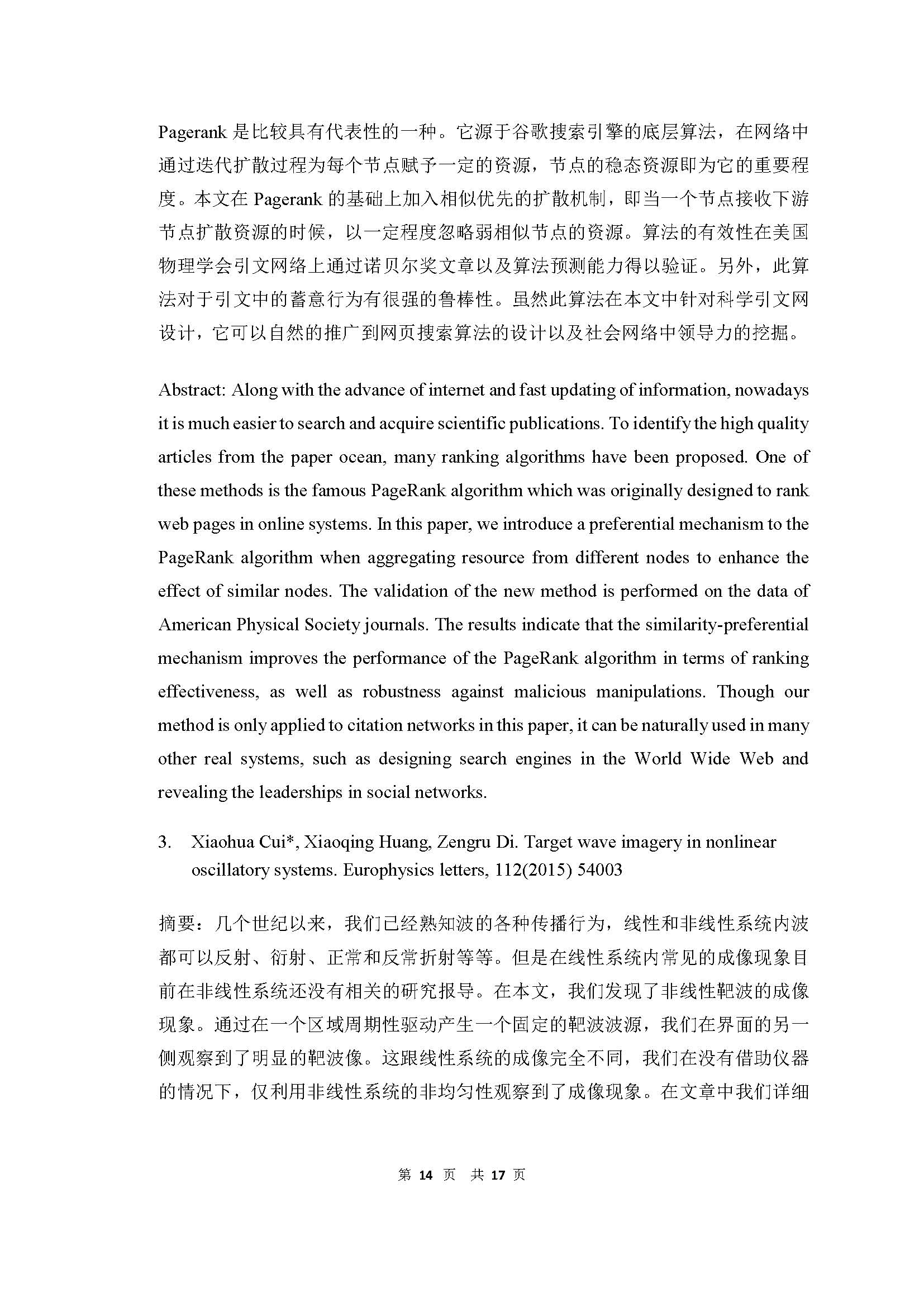 Pagerank 是比较具有代表性的一种。它源于谷歌搜索引擎的底层算法，在网络中通过迭代扩散过程为每个节点赋予一定的资源，节点的稳态资源即为它的重要程度。本文在 Pagerank 的基础上加入相似优先的扩散机制，即当一个节点接收下游节点扩散资源的时候，以一定程度忽略弱相似节点的资源。算法的有效性在美国物理学会引文网络上通过诺贝尔奖文章以及算法预测能力得以验证。另外，此算法对于引文中的蓄意行为有很强的鲁棒性。虽然此算法在本文中针对科学引文网设计，它可以自然的推广到网页搜索算法的设计以及社会网络中领导力的挖掘。

Abstract: Along with the advance of internet and fast updating of information, nowadays it is much easier to search and acquire scientific publications. To identify the high quality articles from the paper ocean, many ranking algorithms have been proposed. One of these methods is the famous PageRank algorithm which was originally designed to rank web pages in online systems. In this paper, we introduce a preferential mechanism to the PageRank algorithm when aggregating resource from different nodes to enhance the effect of similar nodes. The validation of the new method is performed on the data of American Physical Society journals. The results indicate that the similarity-preferential mechanism improves the performance of the PageRank algorithm in terms of ranking effectiveness, as well as robustness against malicious manipulations. Though our method is only applied to citation networks in this paper, it can be naturally used in many other real systems, such as designing search engines in the World Wide Web and revealing the leaderships in social networks.

3. Xiaohua Cui*, Xiaoqing Huang, Zengru Di. Target wave imagery in nonlinear oscillatory systems. Europhysics letters, 112(2015) 54003

摘要：几个世纪以来，我们已经熟知波的各种传播行为，线性和非线性系统内波都可以反射、衍射、正常和反常折射等等。但是在线性系统内常见的成像现象目前在非线性系统还没有相关的研究报导。在本文，我们发现了非线性靶波的成像现象。通过在一个区域周期性驱动产生一个固定的靶波波源，我们在界面的另一侧观察到了明显的靶波像。这跟线性系统的成像完全不同，我们在没有借助仪器的情况下，仅利用非线性系统的非均匀性观察到了成像现象。在文章中我们详细

第 14 页 共 17 页